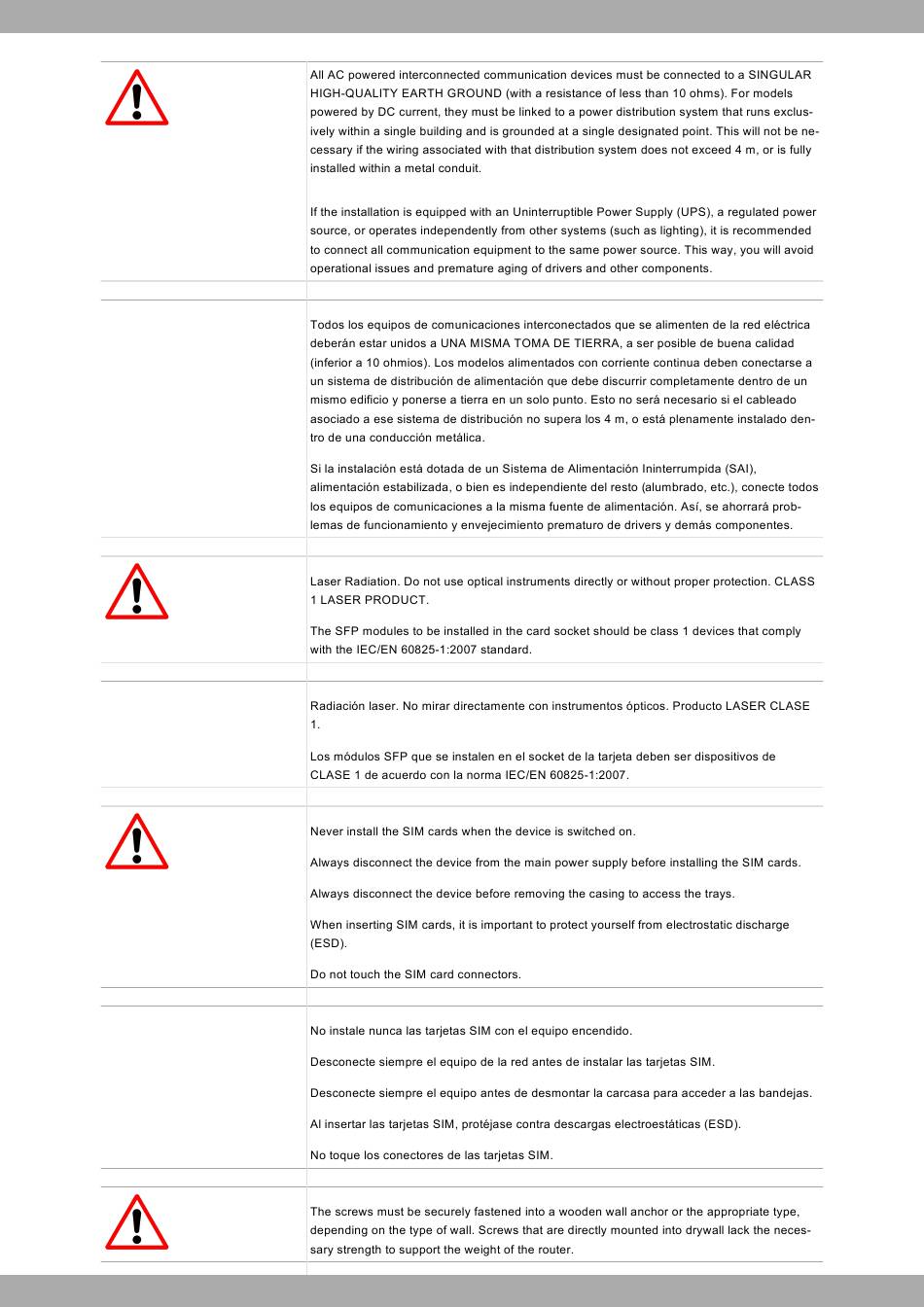 All AC powered interconnected communication devices must be connected to a SINGULAR HIGH-QUALITY EARTH GROUND (with a resistance of less than 10 ohms). For models powered by DC current, they must be linked to a power distribution system that runs exclusively within a single building and is grounded at a single designated point. This will not be necessary if the wiring associated with that distribution system does not exceed 4 m, or is fully installed within a metal conduit.

If the installation is equipped with an Uninterruptible Power Supply (UPS), a regulated power source, or operates independently from other systems (such as lighting), it is recommended to connect all communication equipment to the same power source. This way, you will avoid operational issues and premature aging of drivers and other components.

Todos los equipos de comunicaciones interconectados que se alimenten de la red eléctrica deberán estar unidos a UNA MISMA TOMA DE TIERRA, a ser posible de buena calidad (inferior a 10 ohmios). Los modelos alimentados con corriente continua deben conectarse a un sistema de distribución de alimentación que debe discurrir completamente dentro de un mismo edificio y ponerse a tierra en un solo punto. Esto no será necesario si el cableado asociado a ese sistema de distribución no supera los 4 m, o está plenamente instalado dentro de una conducción metálica.

Si la instalación está dotada de un Sistema de Alimentación Ininterrumpida (SAI), alimentación estabilizada, o bien es independiente del resto (alumbrado, etc.), conecte todos los equipos de comunicaciones a la misma fuente de alimentación. Así, se ahorrará problemas de funcionamiento y envejecimiento prematuro de drivers y demás componentes.

Laser Radiation. Do not use optical instruments directly or without proper protection. CLASS 1 LASER PRODUCT.

The SFP modules to be installed in the card socket should be class 1 devices that comply with the IEC/EN 60825-1:2007 standard.

Radiación laser. No mirar directamente con instrumentos ópticos. Producto LASER CLASE 1.

Los módulos SFP que se instalen en el socket de la tarjeta deben ser dispositivos de CLASE 1 de acuerdo con la norma IEC/EN 60825-1:2007.

Never install the SIM cards when the device is switched on.

Always disconnect the device from the main power supply before installing the SIM cards.

Always disconnect the device before removing the casing to access the trays.

When inserting SIM cards, it is important to protect yourself from electrostatic discharge (ESD).

Do not touch the SIM card connectors.

No instale nunca las tarjetas SIM con el equipo encendido.

Desconecte siempre el equipo de la red antes de instalar las tarjetas SIM.

Desconecte siempre el equipo antes de desmontar la carcasa para acceder a las bandejas.

Al insertar las tarjetas SIM, protéjase contra descargas electroestáticas (ESD).

No toque los conectores de las tarjetas SIM.

The screws must be securely fastened into a wooden wall anchor or the appropriate type, depending on the type of wall. Screws that are directly mounted into drywall lack the necessary strength to support the weight of the router.